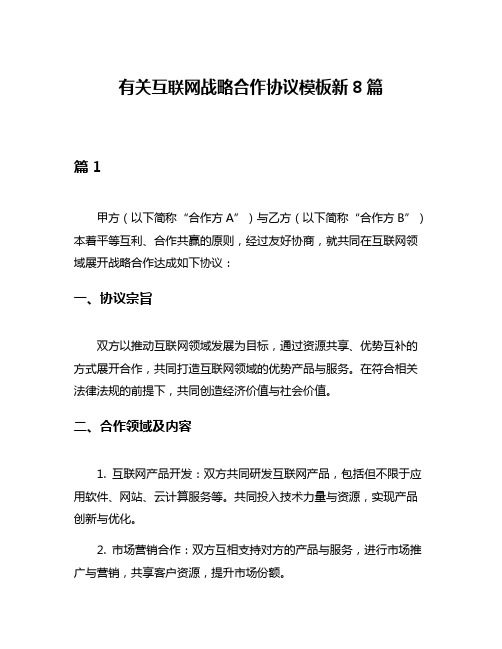 有关互联网战略合作协议模板新 8 篇

篇 1

甲方（以下简称“合作方 A”）与乙方（以下简称“合作方 B”）本着平等互利、合作共赢的原则，经过友好协商，就共同在互联网领域展开战略合作达成如下协议：

一、协议宗旨

双方以推动互联网领域发展为目标，通过资源共享、优势互补的方式展开合作，共同打造互联网领域的优势产品与服务。在符合相关法律法规的前提下，共同创造经济价值与社会价值。

二、合作领域及内容

1. 互联网产品开发：双方共同研发互联网产品，包括但不限于应用软件、网站、云计算服务等。共同投入技术力量与资源，实现产品创新与优化。

2. 市场营销合作：双方互相支持对方的产品与服务，进行市场推广与营销，共享客户资源，提升市场份额。